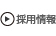 採用情報